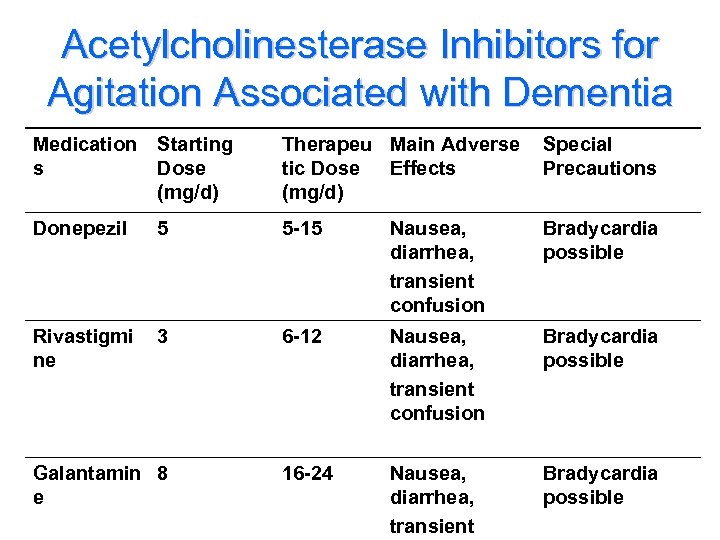 Acetylcholinesterase Inhibitors for Agitation Associated with Dementia

| Medications | Starting Dose (mg/d) | Therapeutic Dose (mg/d) | Main Adverse Effects | Special Precautions |
|---|---|---|---|---|
| Donepezil | 5 | 5-15 | Nausea, diarrhea, transient confusion | Bradycardia possible |
| Rivastigmine | 3 | 6-12 | Nausea, diarrhea, transient confusion | Bradycardia possible |
| Galantamine | 8 | 16-24 | Nausea, diarrhea, transient | Bradycardia possible |